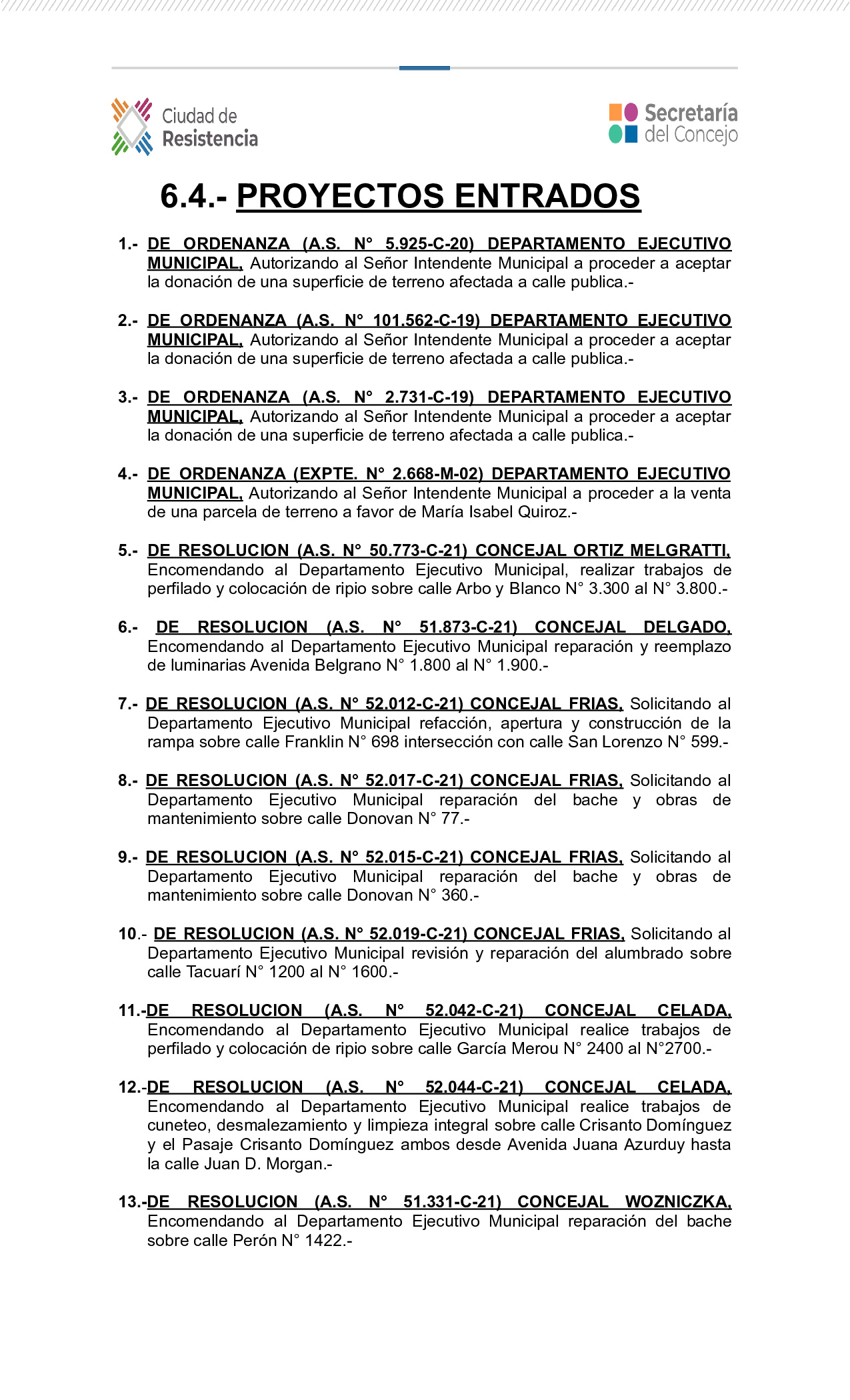 Ciudad de Resistencia

Secretaría del Concejo

6.4.- PROYECTOS ENTRADOS

1.- DE ORDENANZA (A.S. N° 5.925-C-20) DEPARTAMENTO EJECUTIVO MUNICIPAL, Autorizando al Señor Intendente Municipal a proceder a aceptar la donación de una superficie de terreno afectada a calle publica.-

2.- DE ORDENANZA (A.S. N° 101.562-C-19) DEPARTAMENTO EJECUTIVO MUNICIPAL, Autorizando al Señor Intendente Municipal a proceder a aceptar la donación de una superficie de terreno afectada a calle publica.-

3.- DE ORDENANZA (A.S. N° 2.731-C-19) DEPARTAMENTO EJECUTIVO MUNICIPAL, Autorizando al Señor Intendente Municipal a proceder a aceptar la donación de una superficie de terreno afectada a calle publica.-

4.- DE ORDENANZA (EXPTE. N° 2.668-M-02) DEPARTAMENTO EJECUTIVO MUNICIPAL, Autorizando al Señor Intendente Municipal a proceder a la venta de una parcela de terreno a favor de María Isabel Quiroz.-

5.- DE RESOLUCION (A.S. N° 50.773-C-21) CONCEJAL ORTIZ MELGRATTI, Encomendando al Departamento Ejecutivo Municipal, realizar trabajos de perfilado y colocación de ripio sobre calle Arbo y Blanco N° 3.300 al N° 3.800.-

6.- DE RESOLUCION (A.S. N° 51.873-C-21) CONCEJAL DELGADO, Encomendando al Departamento Ejecutivo Municipal reparación y reemplazo de luminarias Avenida Belgrano N° 1.800 al N° 1.900.-

7.- DE RESOLUCION (A.S. N° 52.012-C-21) CONCEJAL FRIAS, Solicitando al Departamento Ejecutivo Municipal refacción, apertura y construcción de la rampa sobre calle Franklin N° 698 intersección con calle San Lorenzo N° 599.-

8.- DE RESOLUCION (A.S. N° 52.017-C-21) CONCEJAL FRIAS, Solicitando al Departamento Ejecutivo Municipal reparación del bache y obras de mantenimiento sobre calle Donovan N° 77.-

9.- DE RESOLUCION (A.S. N° 52.015-C-21) CONCEJAL FRIAS, Solicitando al Departamento Ejecutivo Municipal reparación del bache y obras de mantenimiento sobre calle Donovan N° 360.-

10.- DE RESOLUCION (A.S. N° 52.019-C-21) CONCEJAL FRIAS, Solicitando al Departamento Ejecutivo Municipal revisión y reparación del alumbrado sobre calle Tacuarí N° 1200 al N° 1600.-

11.-DE RESOLUCION (A.S. N° 52.042-C-21) CONCEJAL CELADA, Encomendando al Departamento Ejecutivo Municipal realice trabajos de perfilado y colocación de ripio sobre calle García Merou N° 2400 al N°2700.-

12.-DE RESOLUCION (A.S. N° 52.044-C-21) CONCEJAL CELADA, Encomendando al Departamento Ejecutivo Municipal realice trabajos de cuneteo, desmalezamiento y limpieza integral sobre calle Crisanto Domínguez y el Pasaje Crisanto Domínguez ambos desde Avenida Juana Azurduy hasta la calle Juan D. Morgan.-

13.-DE RESOLUCION (A.S. N° 51.331-C-21) CONCEJAL WOZNICZKA, Encomendando al Departamento Ejecutivo Municipal reparación del bache sobre calle Perón N° 1422.-